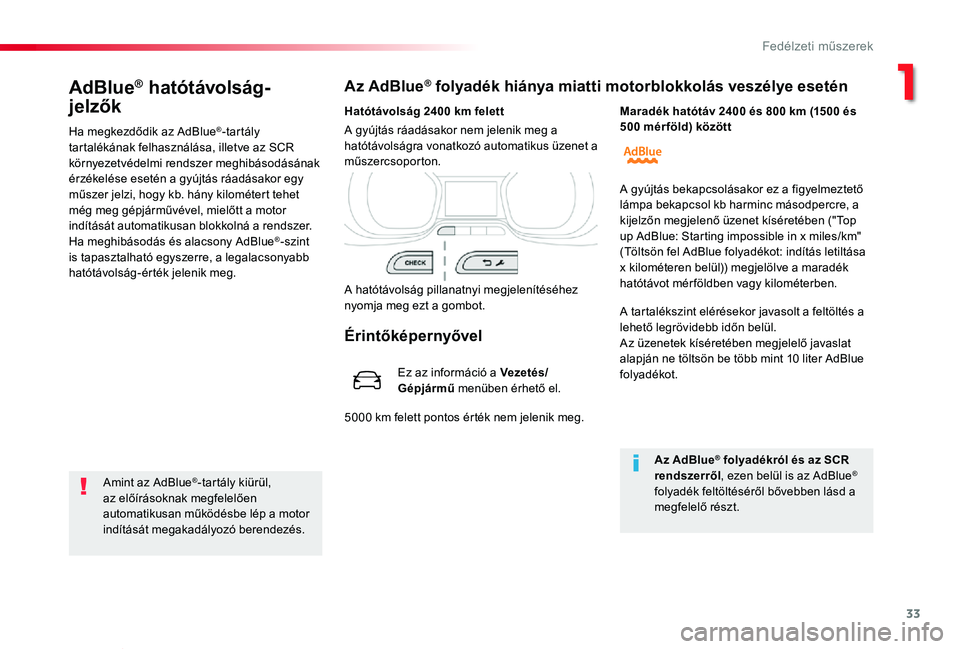 Fedélzeti műszerek

1

AdBlue® hatótávolság-jelzők

Ha megkezdődik az AdBlue®-tartály tartalékának felhasználása, illetve az SCR környezetvédelmi rendszer meghibásodásának érzékelése esetén a gyújtás ráadásakor egy műszer jelzi, hogy kb. hány kilométert tehet még meg gépjárművével, mielőtt a motor indítását automatikusan blokkolná a rendszer. Ha meghibásodás és alacsony AdBlue®-szint is tapasztalható egyszerre, a legalacsonyabb hatótávolság-érték jelenik meg.

Amint az AdBlue®-tartály kiürül, az előírásoknak megfelelően automatikusan működésbe lép a motor indítását megakadályozó berendezés.

Az AdBlue® folyadék hiánya miatti motorblokkolás veszélye esetén

Hatótávolság 2400 km felett

A gyújtás ráadásakor nem jelenik meg a hatótávolságra vonatkozó automatikus üzenet a műszercsoporton.

CHECK

A hatótávolság pillanatnyi megjelenítéséhez nyomja meg ezt a gombot.

Érintőképernyővel

Ez az információ a Vezetés/Gépjármű menüben érhető el.

5000 km felett pontos érték nem jelenik meg.

Maradék hatótáv 2400 és 800 km (1500 és 500 mérföld) között

AdBlue

A gyújtás bekapcsolásakor ez a figyelmeztető lámpa bekapcsol kb harminc másodpercre, a kijelzőn megjelenő üzenet kíséretében ("Top up AdBlue: Starting impossible in x miles/km" (Töltsön fel AdBlue folyadékot: indítás letiltása x kilométeren belül)) megjelölve a maradék hatótávot mérföldben vagy kilométerben.

A tartalékszint elérésekor javasolt a feltöltés a lehető legrövidebb időn belül.
Az üzenetek kíséretében megjelelő javaslat alapján ne töltsön be több mint 10 liter AdBlue folyadékot.

Az AdBlue® folyadékról és az SCR rendszerről, ezen belül is az AdBlue® folyadék feltöltéséről bővebben lásd a megfelelő részt.

33

carmanualsonline.info